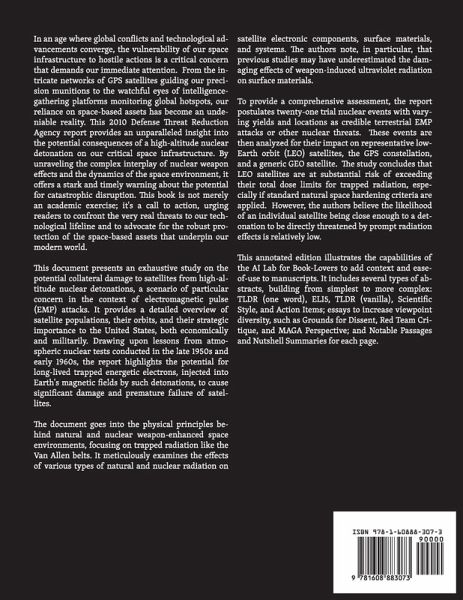 In an age where global conflicts and technological advancements converge, the vulnerability of our space infrastructure to hostile actions is a critical concern that demands our immediate attention. From the intricate networks of GPS satellites guiding our precision munitions to the watchful eyes of intelligence-gathering platforms monitoring global hotspots, our reliance on space-based assets has become an undeniable reality. This 2010 Defense Threat Reduction Agency report provides an unparalleled insight into the potential consequences of a high-altitude nuclear detonation on our critical space infrastructure. By unraveling the complex interplay of nuclear weapon effects and the dynamics of the space environment, it offers a stark and timely warning about the potential for catastrophic disruption. This book is not merely an academic exercise; it's a call to action, urging readers to confront the very real threats to our technological lifeline and to advocate for the robust protection of the space-based assets that underpin our modern world.

This document presents an exhaustive study on the potential collateral damage to satellites from high-altitude nuclear detonations, a scenario of particular concern in the context of electromagnetic pulse (EMP) attacks. It provides a detailed overview of satellite populations, their orbits, and their strategic importance to the United States, both economically and militarily. Drawing upon lessons from atmospheric nuclear tests conducted in the late 1950s and early 1960s, the report highlights the potential for long-lived trapped energetic electrons, injected into Earth's magnetic fields by such detonations, to cause significant damage and premature failure of satellites.

The document goes into the physical principles behind natural and nuclear weapon-enhanced space environments, focusing on trapped radiation like the Van Allen belts. It meticulously examines the effects of various types of natural and nuclear radiation on satellite electronic components, surface materials, and systems. The authors note, in particular, that previous studies may have underestimated the damaging effects of weapon-induced ultraviolet radiation on surface materials.

To provide a comprehensive assessment, the report postulates twenty-one trial nuclear events with varying yields and locations as credible terrestrial EMP attacks or other nuclear threats. These events are then analyzed for their impact on representative low-Earth orbit (LEO) satellites, the GPS constellation, and a generic GEO satellite. The study concludes that LEO satellites are at substantial risk of exceeding their total dose limits for trapped radiation, especially if standard natural space hardening criteria are applied. However, the authors believe the likelihood of an individual satellite being close enough to a detonation to be directly threatened by prompt radiation effects is relatively low.

This annotated edition illustrates the capabilities of the AI Lab for Book-Lovers to add context and ease-of-use to manuscripts. It includes several types of abstracts, building from simplest to more complex: TLDR (one word), ELI5, TLDR (vanilla), Scientific Style, and Action Items; essays to increase viewpoint diversity, such as Grounds for Dissent, Red Team Critique, and MAGA Perspective; and Notable Passages and Nutshell Summaries for each page.

ISBN 978-1-60888-307-3
90000
9 781608 883073